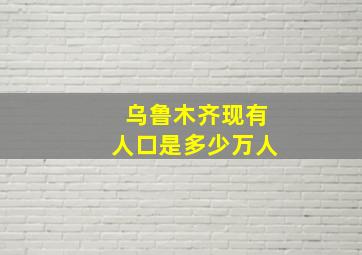 乌鲁木齐现有
人口是多少万人